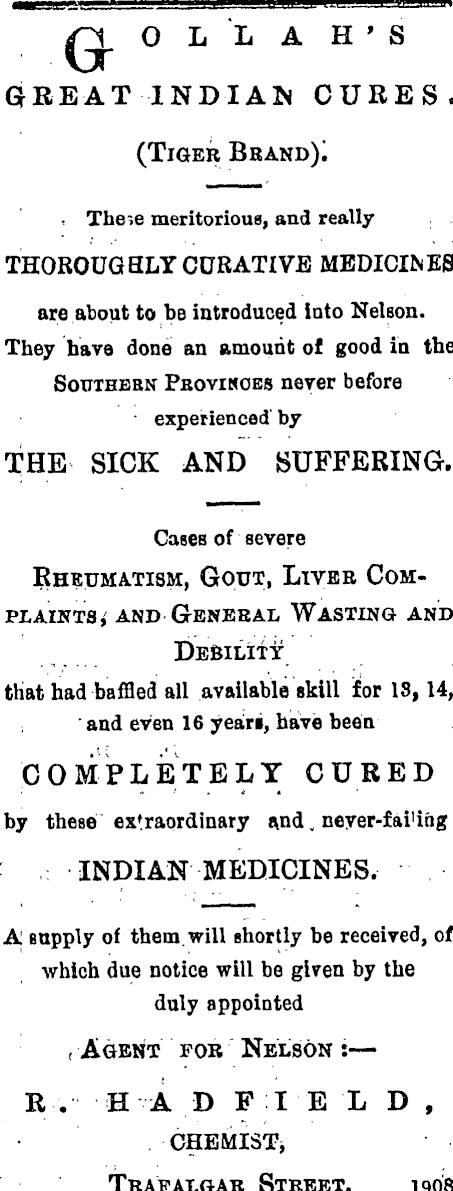 GOLLAH'S
GREAT INDIAN CURES.

(TIGER BRAND).

These meritorious, and really
THOROUGHLY CURATIVE MEDICINES
are about to be introduced into Nelson. They have done an amount of good in the SOUTHERN PROVINCES never before experienced by
THE SICK AND SUFFERING.

Cases of severe
RHEUMATISM, GOUT, LIVER COMPLAINTS, AND GENERAL WASTING AND DEBILITY
that had baffled all available skill for 13, 14, and even 16 years, have been
COMPLETELY CURED
by these extraordinary and never-failing
INDIAN MEDICINES.

A supply of them will shortly be received, of which due notice will be given by the duly appointed

AGENT FOR NELSON :—
R. HADFIELD,
CHEMIST,
TRAFALGAR STREET. 1908